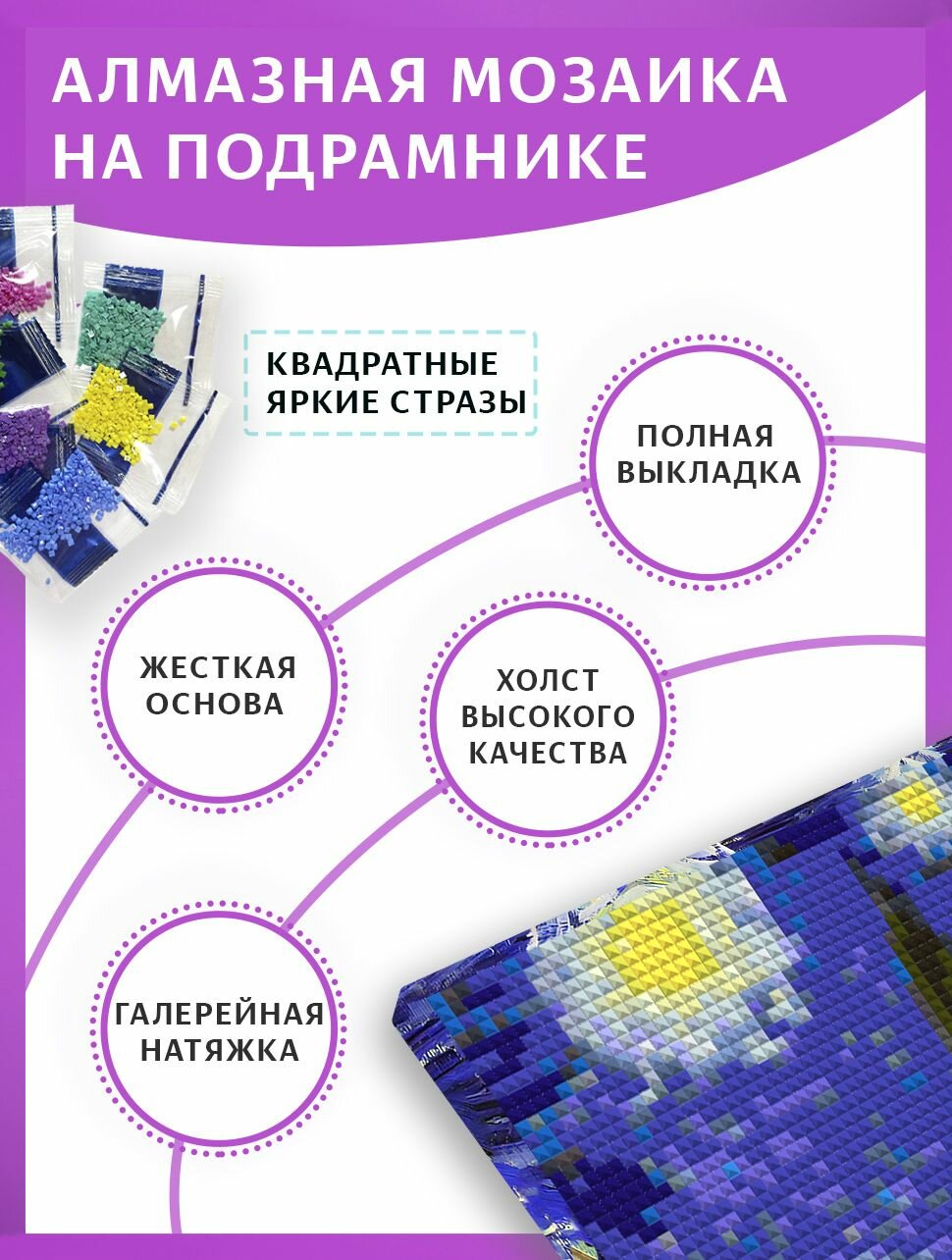 АЛМАЗНАЯ МОЗАИКА НА ПОДРАМНИКЕ

КВАДРАТНЫЕ ЯРКИЕ СТРАЗЫ

ПОЛНАЯ ВЫКЛАДКА

ЖЕСТКАЯ ОСНОВА

ХОЛСТ ВЫСОКОГО КАЧЕСТВА

ГАЛЕРЕЙНАЯ НАТЯЖКА